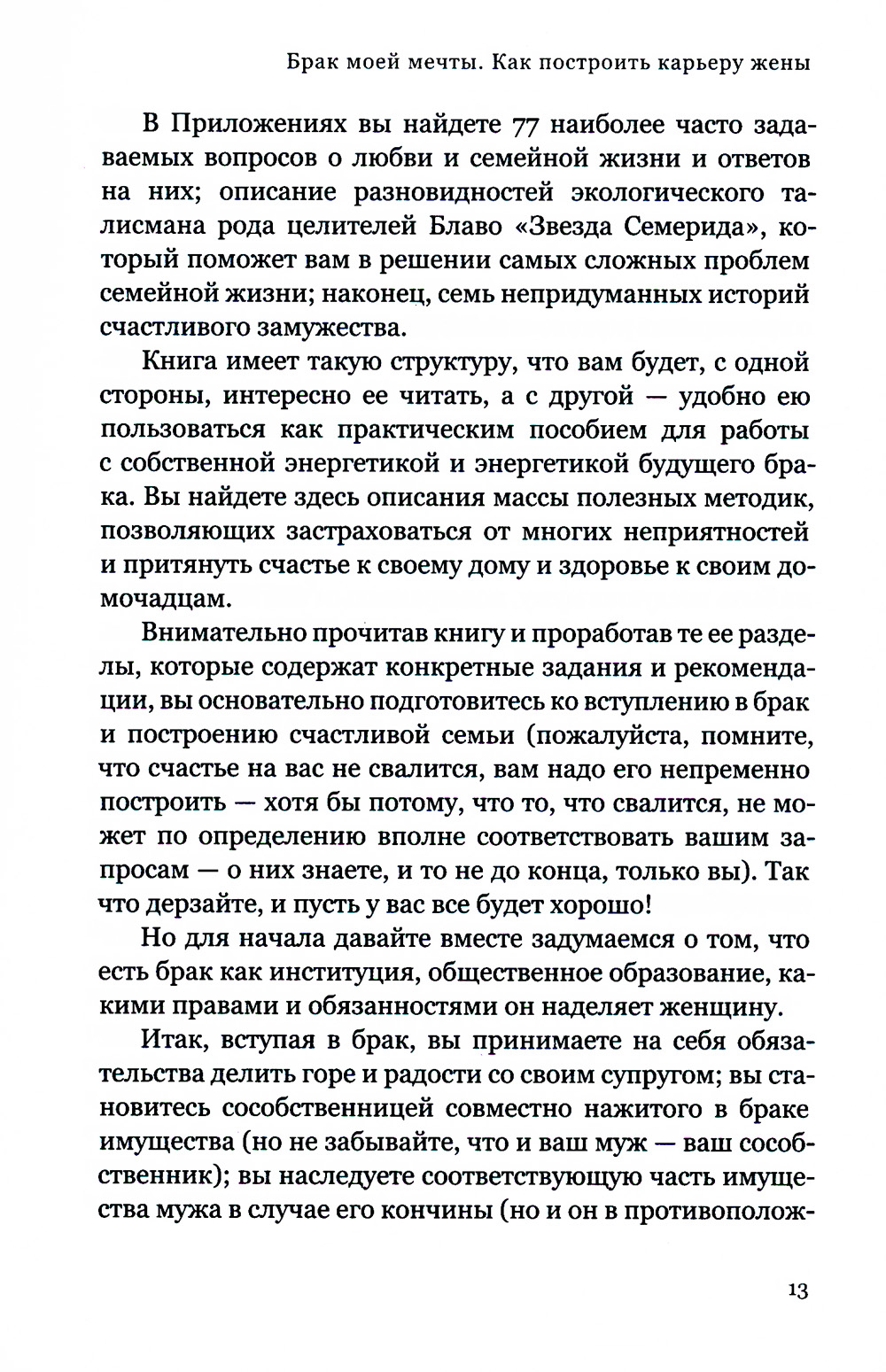 Брак моей мечты. Как построить карьеру жены

В Приложениях вы найдете 77 наиболее часто задаваемых вопросов о любви и семейной жизни и ответов на них; описание разновидностей экологического талисмана рода целителей Блаво «Звезда Семерида», который поможет вам в решении самых сложных проблем семейной жизни; наконец, семь непридуманных историй счастливого замужества.

Книга имеет такую структуру, что вам будет, с одной стороны, интересно ее читать, а с другой — удобно ею пользоваться как практическим пособием для работы с собственной энергетикой и энергетикой будущего брака. Вы найдете здесь описания массы полезных методик, позволяющих застраховаться от многих неприятностей и притянуть счастье к своему дому и здоровье к своим домочадцам.

Внимательно прочитав книгу и проработав те ее разделы, которые содержат конкретные задания и рекомендации, вы основательно подготовитесь ко вступлению в брак и построению счастливой семьи (пожалуйста, помните, что счастье на вас не свалится, вам надо его непременно построить — хотя бы потому, что то, что свалится, не может по определению вполне соответствовать вашим запросам — о них знаете, и то не до конца, только вы). Так что дерзайте, и пусть у вас все будет хорошо!

Но для начала давайте вместе задумаемся о том, что есть брак как институция, общественное образование, какими правами и обязанностями он наделяет женщину.

Итак, вступая в брак, вы принимаете на себя обязательства делить горе и радости со своим супругом; вы становитесь сособственницей совместно нажитого в браке имущества (но не забывайте, что и ваш муж — ваш сособственник); вы наследуете соответствующую часть имущества мужа в случае его кончины (но и он в противополож-

13